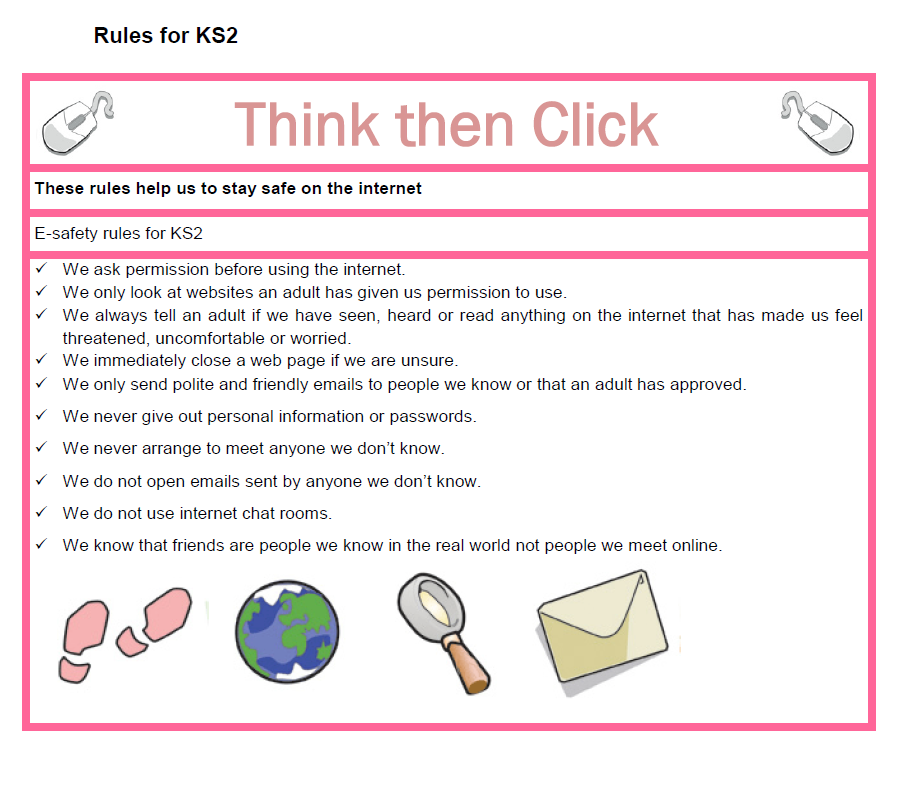 Rules for KS2

Think then Click

These rules help us to stay safe on the internet

E-safety rules for KS2

✓ We ask permission before using the internet.
✓ We only look at websites an adult has given us permission to use.
✓ We always tell an adult if we have seen, heard or read anything on the internet that has made us feel threatened, uncomfortable or worried.
✓ We immediately close a web page if we are unsure.
✓ We only send polite and friendly emails to people we know or that an adult has approved.
✓ We never give out personal information or passwords.
✓ We never arrange to meet anyone we don't know.
✓ We do not open emails sent by anyone we don't know.
✓ We do not use internet chat rooms.
✓ We know that friends are people we know in the real world not people we meet online.